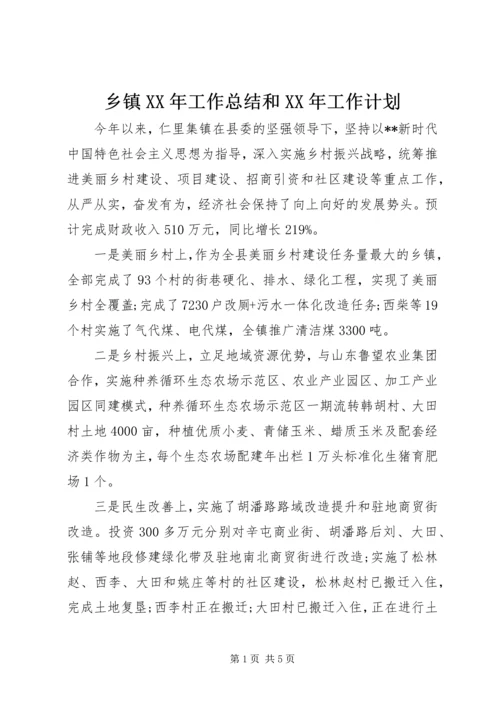 乡镇XX年工作总结和XX年工作计划

今年以来，仁里集镇在县委的坚强领导下，坚持以**新时代中国特色社会主义思想为指导，深入实施乡村振兴战略，统筹推进美丽乡村建设、项目建设、招商引资和社区建设等重点工作，从严从实，奋发有为，经济社会保持了向上向好的发展势头。预计完成财政收入510万元，同比增长219%。

一是美丽乡村上，作为全县美丽乡村建设任务量最大的乡镇，全部完成了93个村的街巷硬化、排水、绿化工程，实现了美丽乡村全覆盖;完成了7230户改厕+污水一体化改造任务;西柴等19个村实施了气代煤、电代煤，全镇推广清洁煤3300吨。

二是乡村振兴上，立足地域资源优势，与山东鲁望农业集团合作，实施种养循环生态农场示范区、农业产业园区、加工产业园区同建模式，种养循环生态农场示范区一期流转韩胡村、大田村土地4000亩，种植优质小麦、青储玉米、蜡质玉米及配套经济类作物为主，每个生态农场配建年出栏1万头标准化生猪育肥场1个。

三是民生改善上，实施了胡潘路路域改造提升和驻地商贸街改造。投资300多万元分别对辛屯商业街、胡潘路后刘、大田、张铺等地段修建绿化带及驻地南北商贸街进行改造;实施了松林赵、西李、大田和姚庄等村的社区建设，松林赵村已搬迁入住，完成土地复垦;西李村正在搬迁;大田村已搬迁入住，正在进行土

第1页 共5页